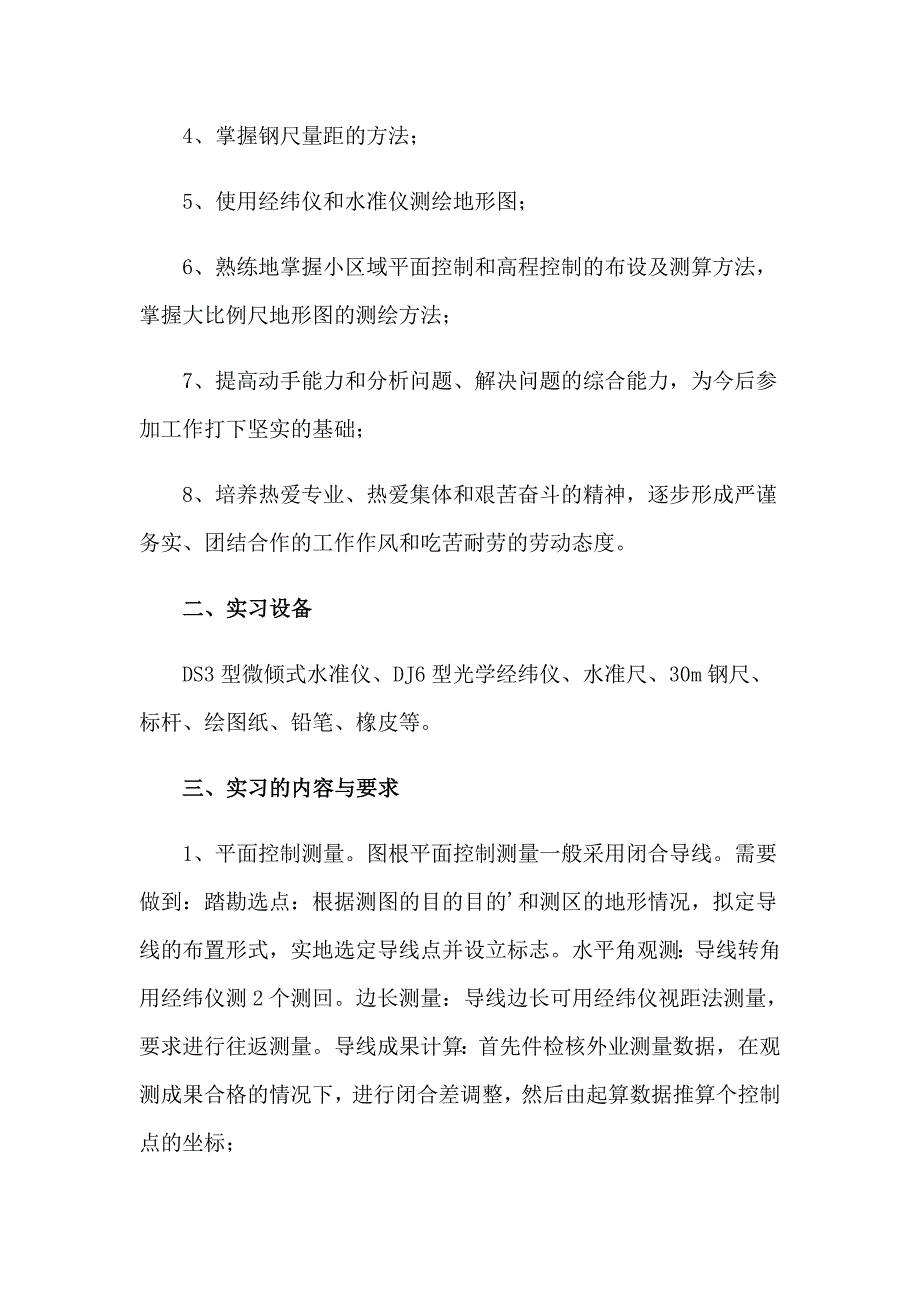 4、掌握钢尺量距的方法；

5、使用经纬仪和水准仪测绘地形图；

6、熟练地掌握小区域平面控制和高程控制的布设及测算方法，掌握大比例尺地形图的测绘方法；

7、提高动手能力和分析问题、解决问题的综合能力，为今后参加工作打下坚实的基础；

8、培养热爱专业、热爱集体和艰苦奋斗的精神，逐步形成严谨务实、团结合作的工作作风和吃苦耐劳的劳动态度。

二、实习设备

DS3 型微倾式水准仪、DJ6 型光学经纬仪、水准尺、30m 钢尺、标杆、绘图纸、铅笔、橡皮等。

三、实习的内容与要求

1、平面控制测量。图根平面控制测量一般采用闭合导线。需要做到：踏勘选点：根据测图的目的目的'和测区的地形情况，拟定导线的布置形式，实地选定导线点并设立标志。水平角观测：导线转角用经纬仪测 2 个测回。边长测量：导线边长可用经纬仪视距法测量，要求进行往返测量。导线成果计算：首先件检核外业测量数据，在观测成果合格的情况下，进行闭合差调整，然后由起算数据推算个控制点的坐标；